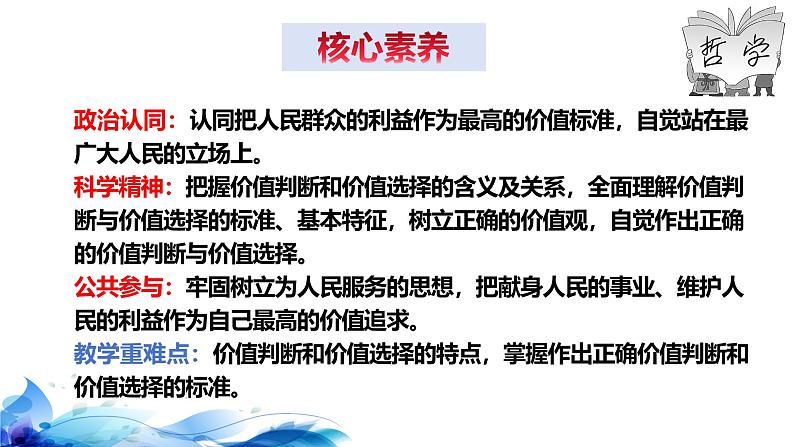 核心素养

哲学

政治认同：认同把人民群众的利益作为最高的价值标准，自觉站在最广大人民的立场上。

科学精神：把握价值判断和价值选择的含义及关系，全面理解价值判断与价值选择的标准、基本特征，树立正确的价值观，自觉作出正确的价值判断与价值选择。

公共参与：牢固树立为人民服务的思想，把献身人民的事业、维护人民的利益作为自己最高的价值追求。

教学重难点：价值判断和价值选择的特点，掌握作出正确价值判断和价值选择的标准。